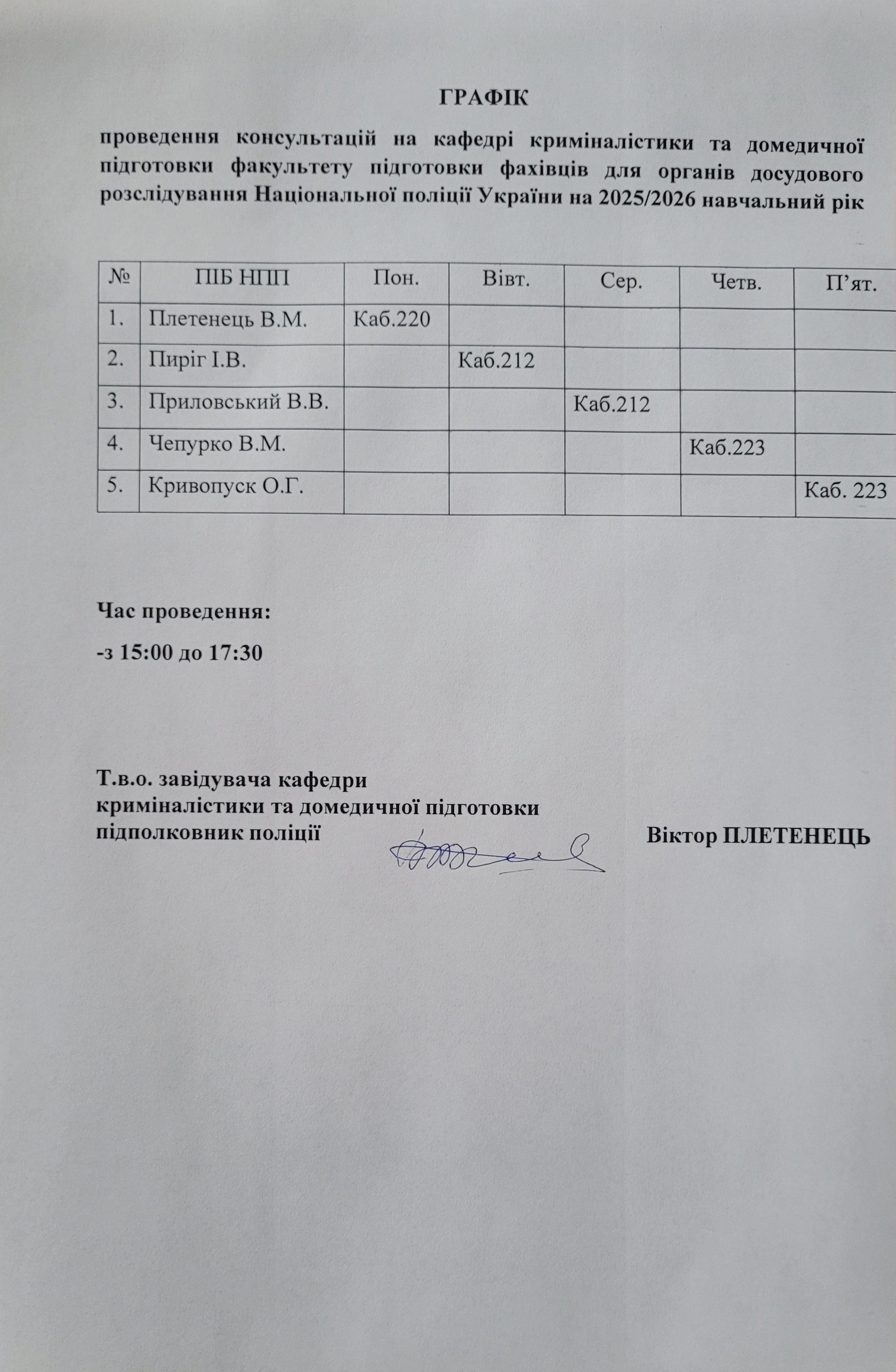 ГРАФІК

проведення консультацій на кафедрі криміналістики та домедичної підготовки факультету підготовки фахівців для органів досудового розслідування Національної поліції України на 2025/2026 навчальний рік

| № | ПІБ НПП | Пон. | Вівт. | Сер. | Четв. | П’ят. |
|---|---|---|---|---|---|---|
| 1. | Плетенець В.М. | Каб.220 | | | | |
| 2. | Пиріг І.В. | | Каб.212 | | | |
| 3. | Приловський В.В. | | | Каб.212 | | |
| 4. | Чепурко В.М. | | | | Каб.223 | |
| 5. | Кривопуск О.Г. | | | | | Каб. 223 |

Час проведення:

-з 15:00 до 17:30

Т.в.о. завідувача кафедри
криміналістики та домедичної підготовки
підполковник поліції Віктор ПЛЕТЕНЕЦЬ